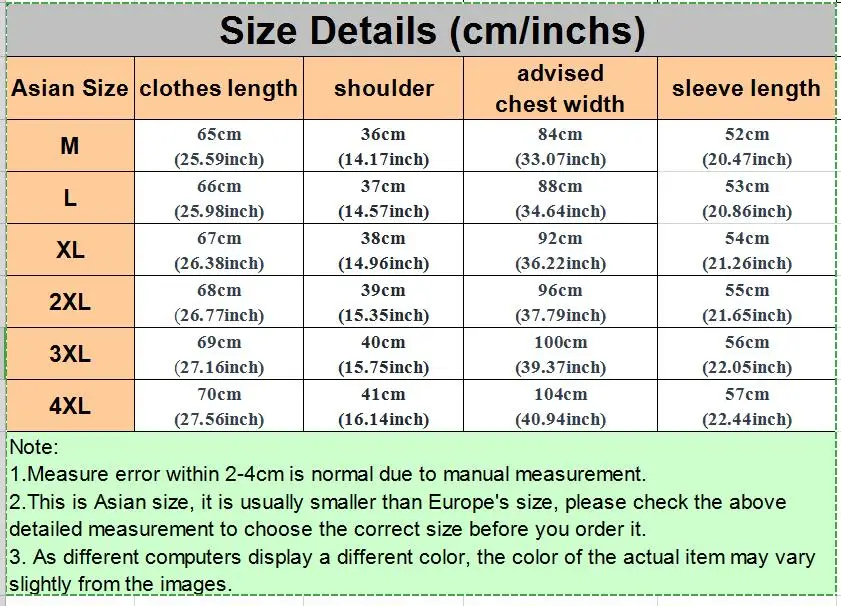 Size Details (cm/inchs)

| Asian Size | clothes length | shoulder | advised chest width | sleeve length |
|---|---|---|---|---|
| M | 65cm (25.59inch) | 36cm (14.17inch) | 84cm (33.07inch) | 52cm (20.47inch) |
| L | 66cm (25.98inch) | 37cm (14.57inch) | 88cm (34.64inch) | 53cm (20.86inch) |
| XL | 67cm (26.38inch) | 38cm (14.96inch) | 92cm (36.22inch) | 54cm (21.26inch) |
| 2XL | 68cm (26.77inch) | 39cm (15.35inch) | 96cm (37.79inch) | 55cm (21.65inch) |
| 3XL | 69cm (27.16inch) | 40cm (15.75inch) | 100cm (39.37inch) | 56cm (22.05inch) |
| 4XL | 70cm (27.56inch) | 41cm (16.14inch) | 104cm (40.94inch) | 57cm (22.44inch) |

Note:
1.Measure error within 2-4cm is normal due to manual measurement.
2.This is Asian size, it is usually smaller than Europe's size, please check the above detailed measurement to choose the correct size before you order it.
3. As different computers display a different color, the color of the actual item may vary slightly from the images.